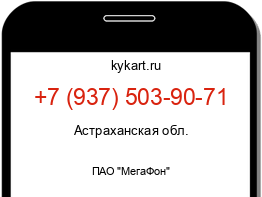 kykart.ru

+7 (937) 503-90-71

Астраханская обл.

ПАО "МегаФон"